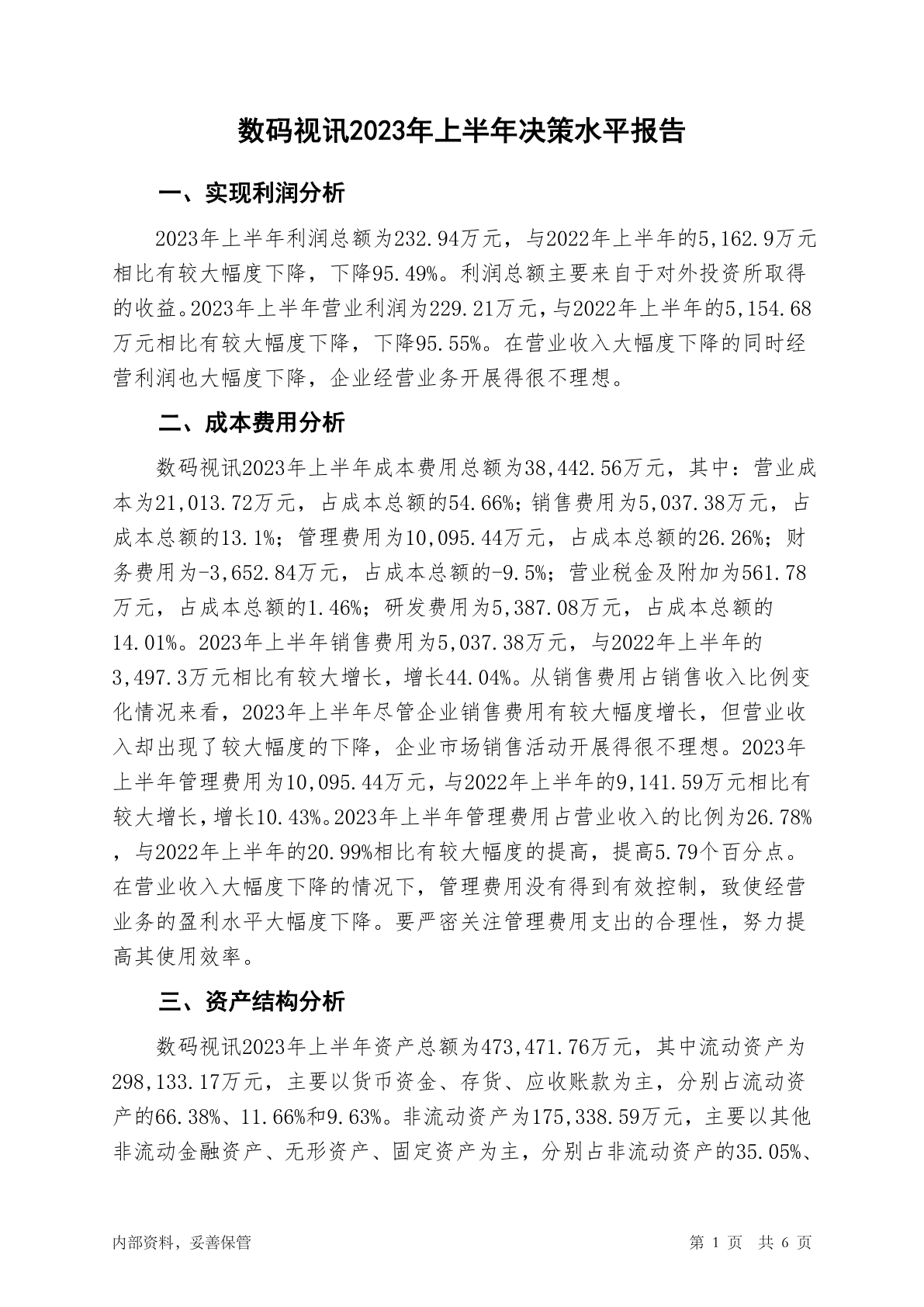 数码视讯2023年上半年决策水平报告

一、实现利润分析

2023年上半年利润总额为232.94万元，与2022年上半年的5,162.9万元相比有较大幅度下降，下降95.49%。利润总额主要来自于对外投资所取得的收益。2023年上半年营业利润为229.21万元，与2022年上半年的5,154.68万元相比有较大幅度下降，下降95.55%。在营业收入大幅度下降的同时经营利润也大幅度下降，企业经营业务开展得很不理想。

二、成本费用分析

数码视讯2023年上半年成本费用总额为38,442.56万元，其中：营业成本为21,013.72万元，占成本总额的54.66%；销售费用为5,037.38万元，占成本总额的13.1%；管理费用为10,095.44万元，占成本总额的26.26%；财务费用为-3,652.84万元，占成本总额的-9.5%；营业税金及附加为561.78万元，占成本总额的1.46%；研发费用为5,387.08万元，占成本总额的14.01%。2023年上半年销售费用为5,037.38万元，与2022年上半年的3,497.3万元相比有较大增长，增长44.04%。从销售费用占销售收入比例变化情况来看，2023年上半年尽管企业销售费用有较大幅度增长，但营业收入却出现了较大幅度的下降，企业市场销售活动开展得很不理想。2023年上半年管理费用为10,095.44万元，与2022年上半年的9,141.59万元相比有较大增长，增长10.43%。2023年上半年管理费用占营业收入的比例为26.78%，与2022年上半年的20.99%相比有较大幅度的提高，提高5.79个百分点。在营业收入大幅度下降的情况下，管理费用没有得到有效控制，致使经营业务的盈利水平大幅度下降。要严密关注管理费用支出的合理性，努力提高其使用效率。

三、资产结构分析

数码视讯2023年上半年资产总额为473,471.76万元，其中流动资产为298,133.17万元，主要以货币资金、存货、应收账款为主，分别占流动资产的66.38%、11.66%和9.63%。非流动资产为175,338.59万元，主要以其他非流动金融资产、无形资产、固定资产为主，分别占非流动资产的35.05%、

内部资料，妥善保管　　第 1 页　共 6 页